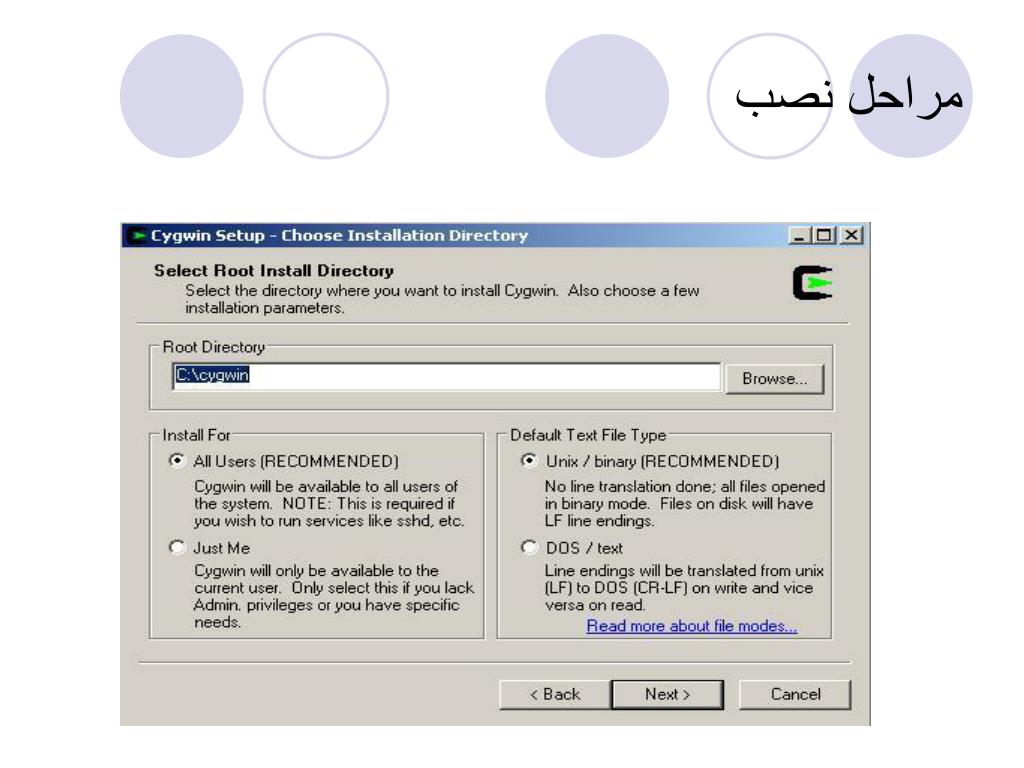 مراحل نصب

Cygwin Setup - Choose Installation Directory

Select Root Install Directory
Select the directory where you want to install Cygwin. Also choose a few installation parameters.

Root Directory
C:\cygwin
Browse...

Install For
All Users (RECOMMENDED)
Cygwin will be available to all users of the system. NOTE: This is required if you wish to run services like sshd, etc.
Just Me
Cygwin will only be available to the current user. Only select this if you lack Admin. privileges or you have specific needs.

Default Text File Type
Unix / binary (RECOMMENDED)
No line translation done; all files opened in binary mode. Files on disk will have LF line endings.
DOS / text
Line endings will be translated from unix (LF) to DOS (CR-LF) on write and vice versa on read.
Read more about file modes...

< Back
Next >
Cancel